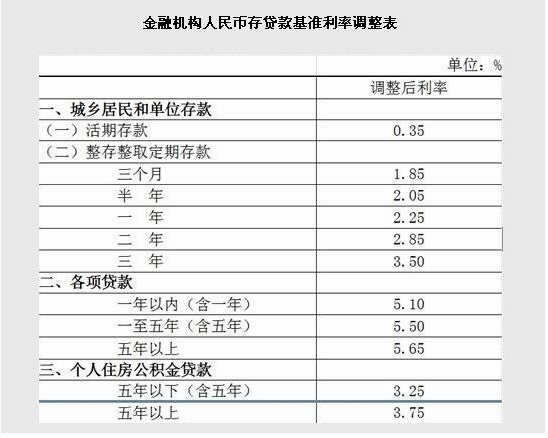 金融机构人民币存贷款基准利率调整表

| | 单位：% |
|---|---|
| | 调整后利率 |
| 一、城乡居民和单位存款 | |
| （一）活期存款 | 0.35 |
| （二）整存整取定期存款 | |
| 三个月 | 1.85 |
| 半　年 | 2.05 |
| 一　年 | 2.25 |
| 二　年 | 2.85 |
| 三　年 | 3.50 |
| 二、各项贷款 | |
| 一年以内（含一年） | 5.10 |
| 一至五年（含五年） | 5.50 |
| 五年以上 | 5.65 |
| 三、个人住房公积金贷款 | |
| 五年以下（含五年） | 3.25 |
| 五年以上 | 3.75 |